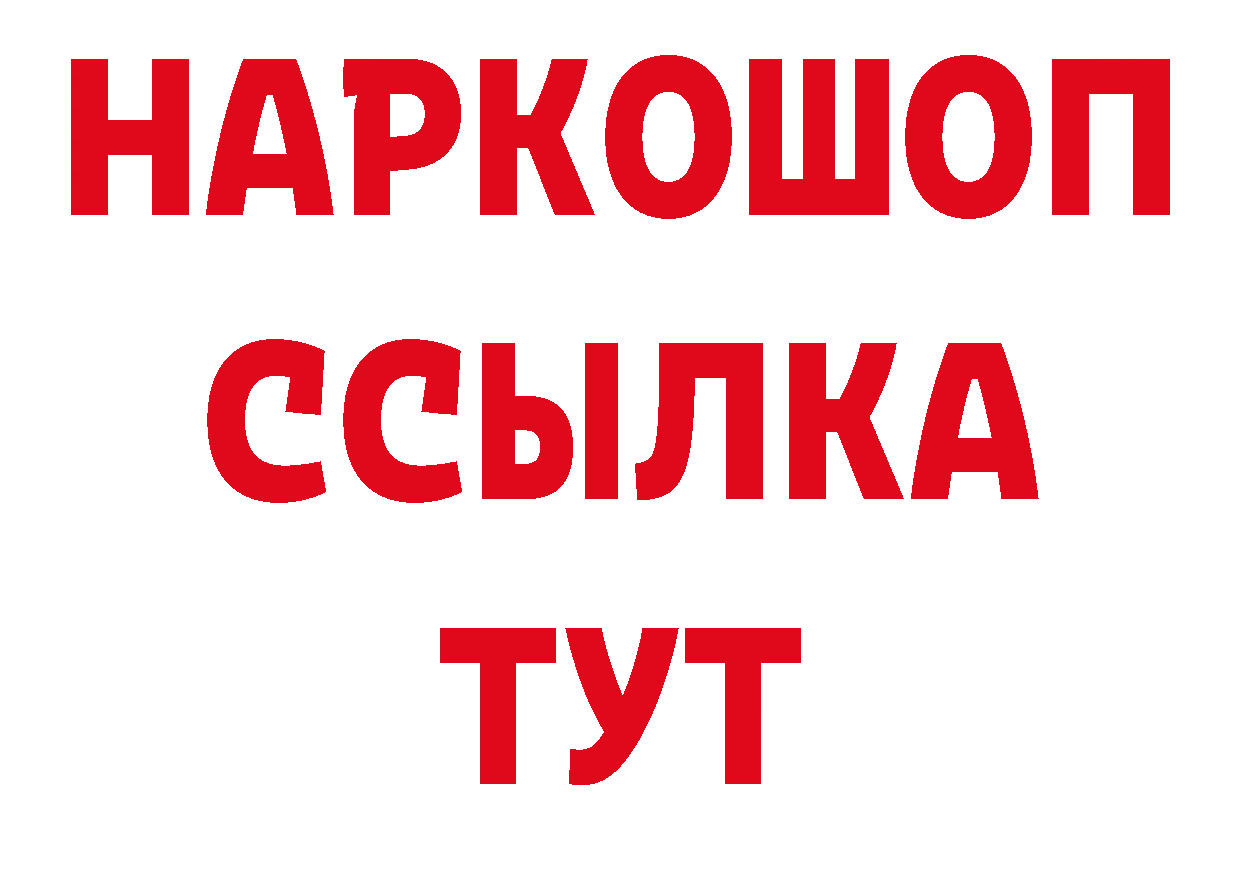 НАРКОШОП
ССЫЛКА
ТУТ